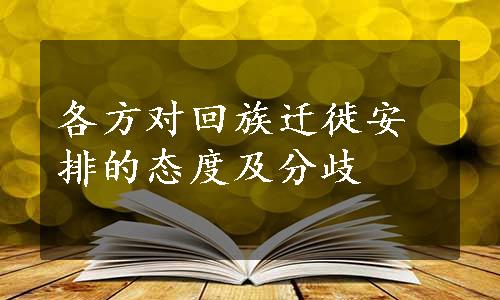 各方对回族迁徙安排的态度及分歧